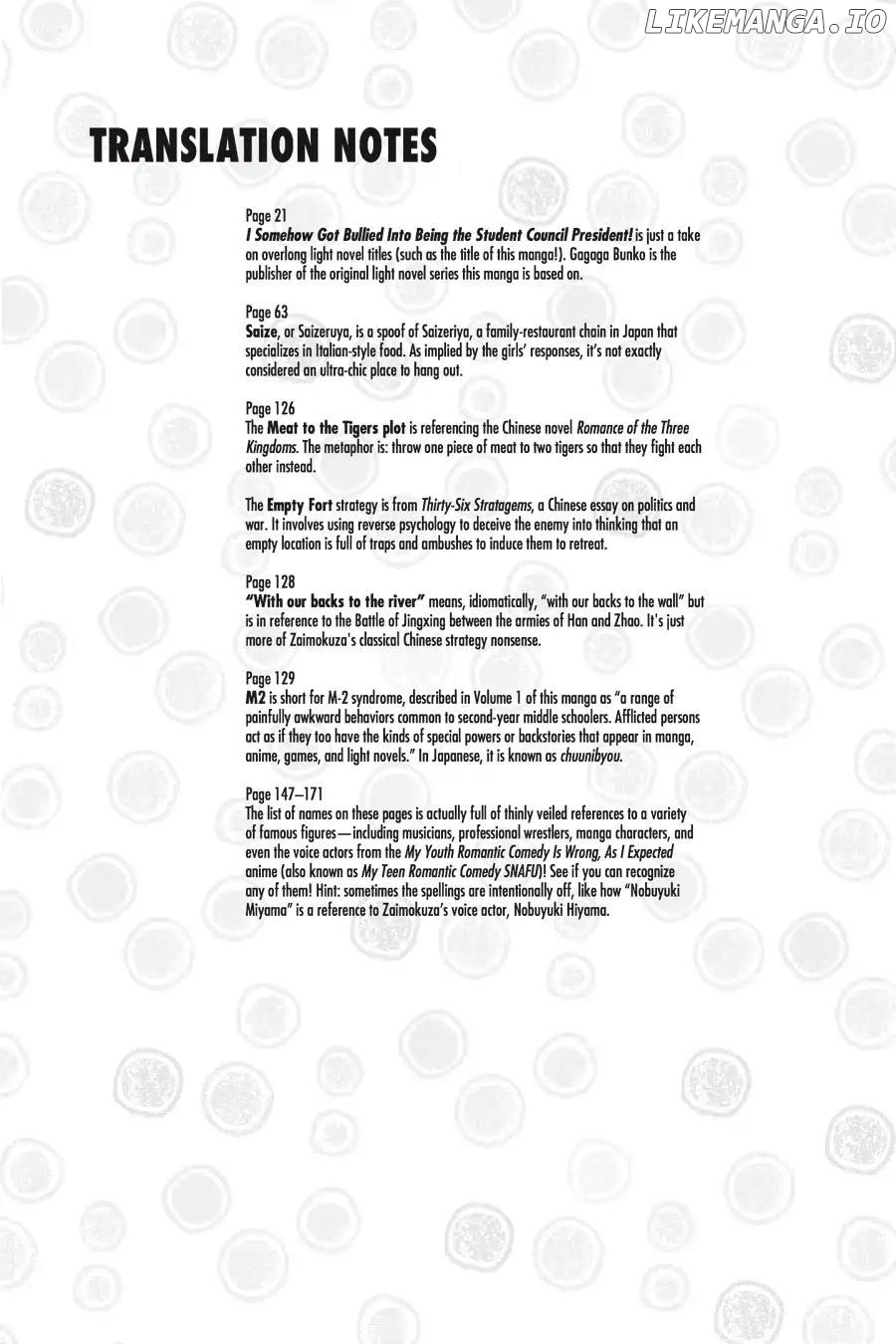 LIKEMANGA.IO

TRANSLATION NOTES

Page 21
I Somehow Got Bullied Into Being the Student Council President! is just a take on overlong light novel titles (such as the title of this manga!). Gagaga Bunko is the publisher of the original light novel series this manga is based on.

Page 63
Saize, or Saizeruya, is a spoof of Saizeriya, a family-restaurant chain in Japan that specializes in Italian-style food. As implied by the girls' responses, it's not exactly considered an ultra-chic place to hang out.

Page 126
The Meat to the Tigers plot is referencing the Chinese novel Romance of the Three Kingdoms. The metaphor is: throw one piece of meat to two tigers so that they fight each other instead.

The Empty Fort strategy is from Thirty-Six Stratagems, a Chinese essay on politics and war. It involves using reverse psychology to deceive the enemy into thinking that an empty location is full of traps and ambushes to induce them to retreat.

Page 128
"With our backs to the river" means, idiomatically, "with our backs to the wall" but is in reference to the Battle of Jingxing between the armies of Han and Zhao. It's just more of Zaimokuza's classical Chinese strategy nonsense.

Page 129
M2 is short for M-2 syndrome, described in Volume 1 of this manga as "a range of painfully awkward behaviors common to second-year middle schoolers. Afflicted persons act as if they too have the kinds of special powers or backstories that appear in manga, anime, games, and light novels." In Japanese, it is known as chuunibyou.

Page 147–171
The list of names on these pages is actually full of thinly veiled references to a variety of famous figures—including musicians, professional wrestlers, manga characters, and even the voice actors from the My Youth Romantic Comedy Is Wrong, As I Expected anime (also known as My Teen Romantic Comedy SNAFU)! See if you can recognize any of them! Hint: sometimes the spellings are intentionally off, like how "Nobuyuki Miyama" is a reference to Zaimokuza's voice actor, Nobuyuki Hiyama.